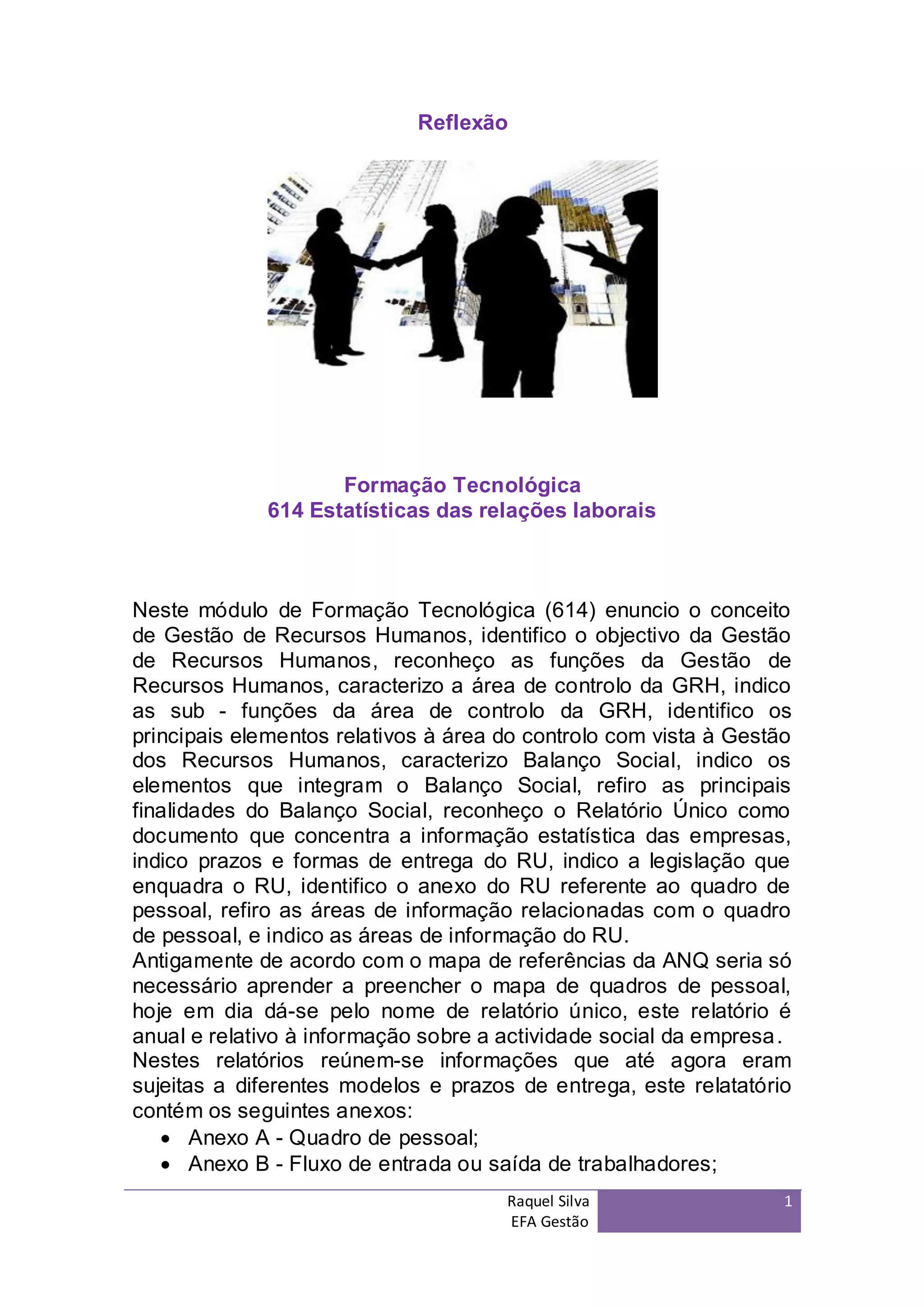 Reflexão

Formação Tecnológica
614 Estatísticas das relações laborais

Neste módulo de Formação Tecnológica (614) enuncio o conceito de Gestão de Recursos Humanos, identifico o objectivo da Gestão de Recursos Humanos, reconheço as funções da Gestão de Recursos Humanos, caracterizo a área de controlo da GRH, indico as sub - funções da área de controlo da GRH, identifico os principais elementos relativos à área do controlo com vista à Gestão dos Recursos Humanos, caracterizo Balanço Social, indico os elementos que integram o Balanço Social, refiro as principais finalidades do Balanço Social, reconheço o Relatório Único como documento que concentra a informação estatística das empresas, indico prazos e formas de entrega do RU, indico a legislação que enquadra o RU, identifico o anexo do RU referente ao quadro de pessoal, refiro as áreas de informação relacionadas com o quadro de pessoal, e indico as áreas de informação do RU.
Antigamente de acordo com o mapa de referências da ANQ seria só necessário aprender a preencher o mapa de quadros de pessoal, hoje em dia dá-se pelo nome de relatório único, este relatório é anual e relativo à informação sobre a actividade social da empresa.
Nestes relatórios reúnem-se informações que até agora eram sujeitas a diferentes modelos e prazos de entrega, este relatatório contém os seguintes anexos:
• Anexo A - Quadro de pessoal;
• Anexo B - Fluxo de entrada ou saída de trabalhadores;

Raquel Silva
EFA Gestão
1